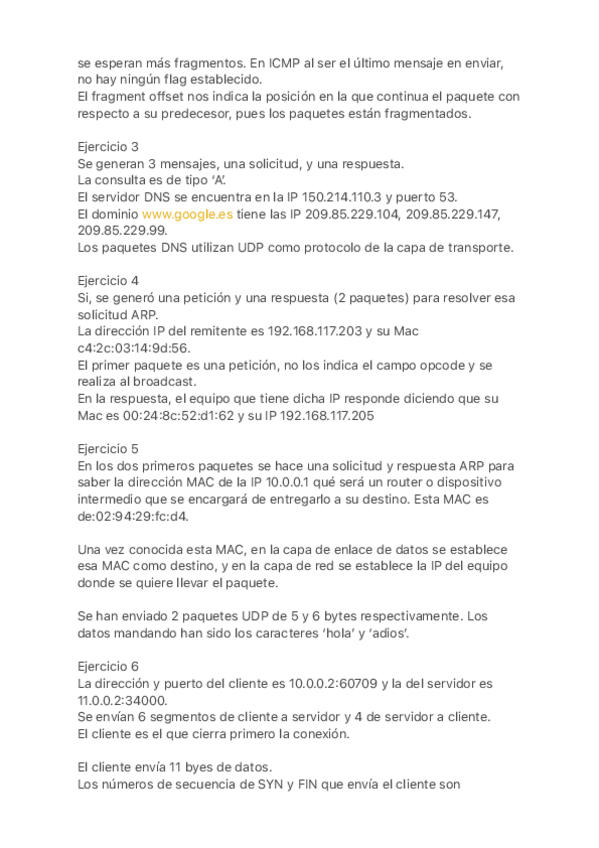 se esperan más fragmentos. En ICMP al ser el último mensaje en enviar, no hay ningún flag establecido.
El fragment offset nos indica la posición en la que continua el paquete con respecto a su predecesor, pues los paquetes están fragmentados.

Ejercicio 3
Se generan 3 mensajes, una solicitud, y una respuesta.
La consulta es de tipo 'A'.
El servidor DNS se encuentra en la IP 150.214.110.3 y puerto 53.
El dominio www.google.es tiene las IP 209.85.229.104, 209.85.229.147, 209.85.229.99.
Los paquetes DNS utilizan UDP como protocolo de la capa de transporte.

Ejercicio 4
Si, se generó una petición y una respuesta (2 paquetes) para resolver esa solicitud ARP.
La dirección IP del remitente es 192.168.117.203 y su Mac c4:2c:03:14:9d:56.
El primer paquete es una petición, no los indica el campo opcode y se realiza al broadcast.
En la respuesta, el equipo que tiene dicha IP responde diciendo que su Mac es 00:24:8c:52:d1:62 y su IP 192.168.117.205

Ejercicio 5
En los dos primeros paquetes se hace una solicitud y respuesta ARP para saber la dirección MAC de la IP 10.0.0.1 qué será un router o dispositivo intermedio que se encargará de entregarlo a su destino. Esta MAC es de:02:94:29:fc:d4.

Una vez conocida esta MAC, en la capa de enlace de datos se establece esa MAC como destino, y en la capa de red se establece la IP del equipo donde se quiere llevar el paquete.

Se han enviado 2 paquetes UDP de 5 y 6 bytes respectivamente. Los datos mandando han sido los caracteres 'hola' y 'adios'.

Ejercicio 6
La dirección y puerto del cliente es 10.0.0.2:60709 y la del servidor es 11.0.0.2:34000.
Se envían 6 segmentos de cliente a servidor y 4 de servidor a cliente.
El cliente es el que cierra primero la conexión.

El cliente envía 11 byes de datos.
Los números de secuencia de SYN y FIN que envía el cliente son